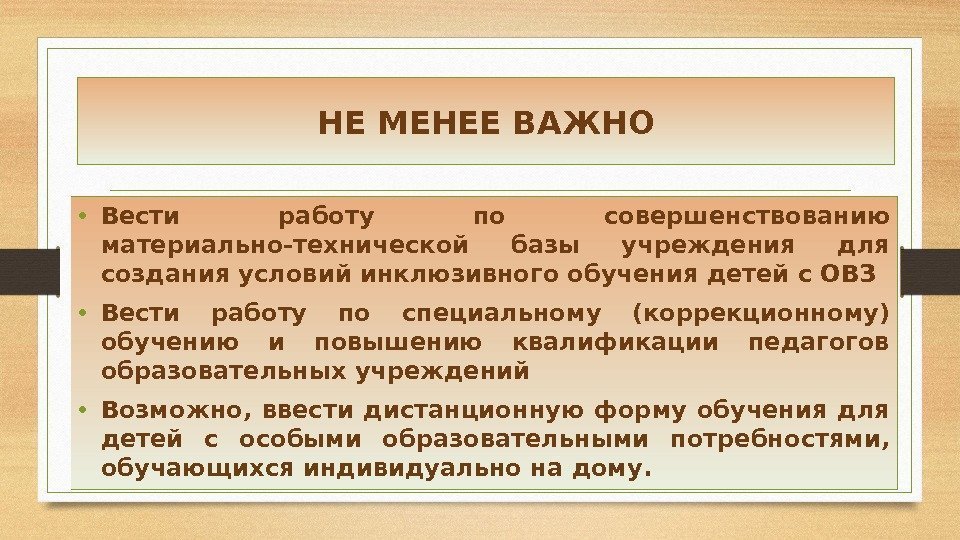 НЕ МЕНЕЕ ВАЖНО

• Вести работу по совершенствованию материально-технической базы учреждения для создания условий инклюзивного обучения детей с ОВЗ

• Вести работу по специальному (коррекционному) обучению и повышению квалификации педагогов образовательных учреждений

• Возможно, ввести дистанционную форму обучения для детей с особыми образовательными потребностями, обучающихся индивидуально на дому.